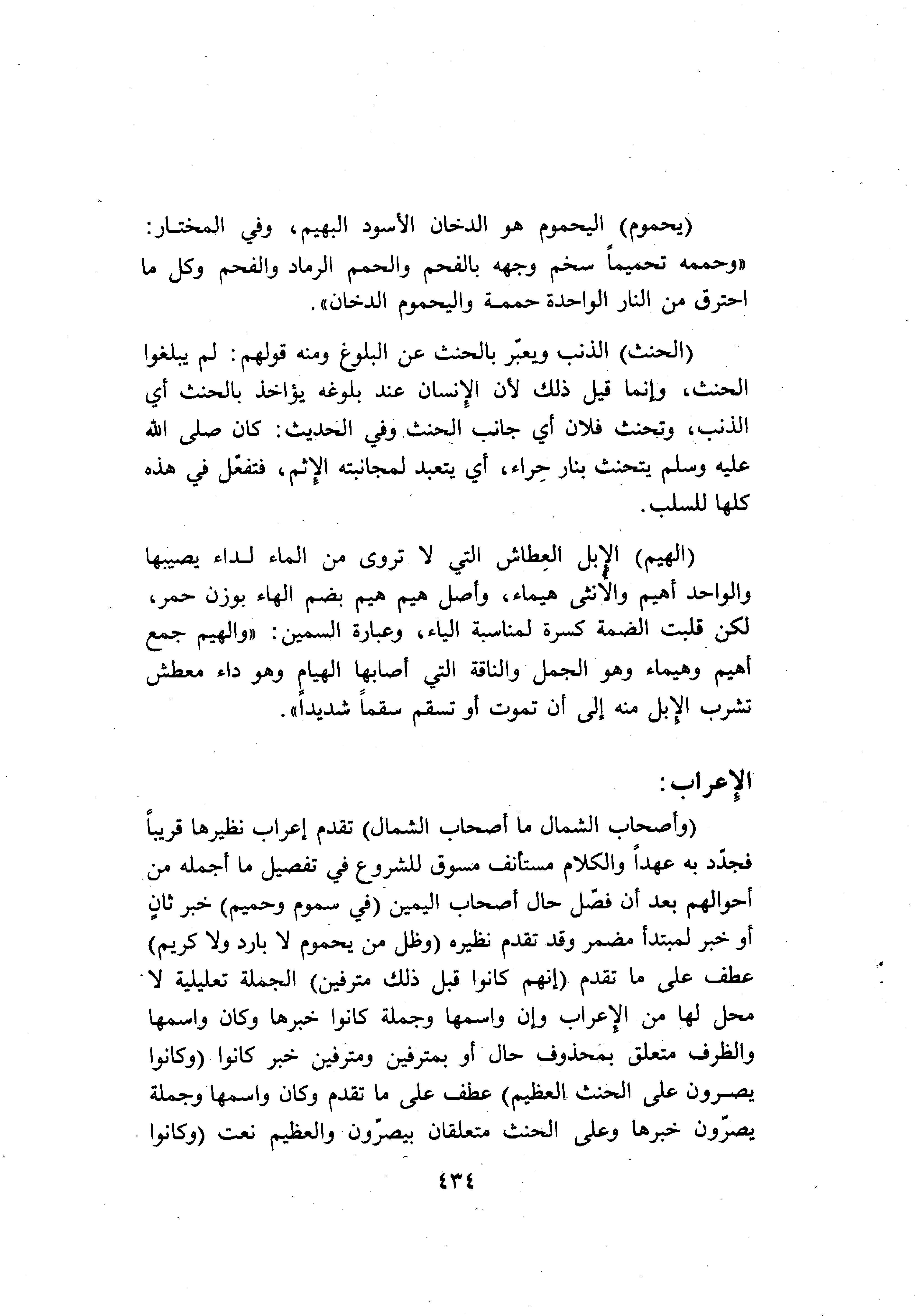 (يحموم) اليحموم هو الدخان الأسود البهيم، وفي المختار: «وحممه تحميماً سخم وجهه بالفحم والحمم الرماد والفحم وكل ما احترق من النار الواحدة حممة واليحموم الدخان».

(الحنث) الذنب ويعبّر بالحنث عن البلوغ ومنه قولهم: لم يبلغوا الحنث، وإنما قيل ذلك لأن الإنسان عند بلوغه يؤاخذ بالحنث أي الذنب، وتحنث فلان أي جانب الحنث وفي الحديث: كان صلى الله عليه وسلم يتحنث بنار حِراء، أي يتعبد لمجانبته الإثم، فتفعّل في هذه كلها للسلب.

(الهيم) الإبل العِطاش التي لا تروى من الماء لداء يصيبها والواحد أهيم والأنثى هيماء، وأصل هيم هيم بضم الهاء بوزن حمر، لكن قلبت الضمة كسرة لمناسبة الياء، وعبارة السمين: «والهيم جمع أهيم وهيماء وهو الجمل والناقة التي أصابها الهيام وهو داء معطش تشرب الإبل منه إلى أن تموت أو تسقم سقماً شديداً».

الإعراب:

(وأصحاب الشمال ما أصحاب الشمال) تقدم إعراب نظيرها قريباً فجدّد به عهداً والكلام مستأنف مسوق للشروع في تفصيل ما أجمله من أحوالهم بعد أن فصّل حال أصحاب اليمين (في سموم وحميم) خبر ثانٍ أو خبر لمبتدأ مضمر وقد تقدم نظيره (وظل من يحموم لا بارد ولا كريم) عطف على ما تقدم (إنهم كانوا قبل ذلك مترفين) الجملة تعليلية لا محل لها من الإعراب وإن واسمها وجملة كانوا خبرها وكان واسمها والظرف متعلق بمحذوف حال أو بمترفين ومترفين خبر كانوا (وكانوا يصرون على الحنث العظيم) عطف على ما تقدم وكان واسمها وجملة يصرّون خبرها وعلى الحنث متعلقان بيصرّون والعظيم نعت (وكانوا

٤٣٤